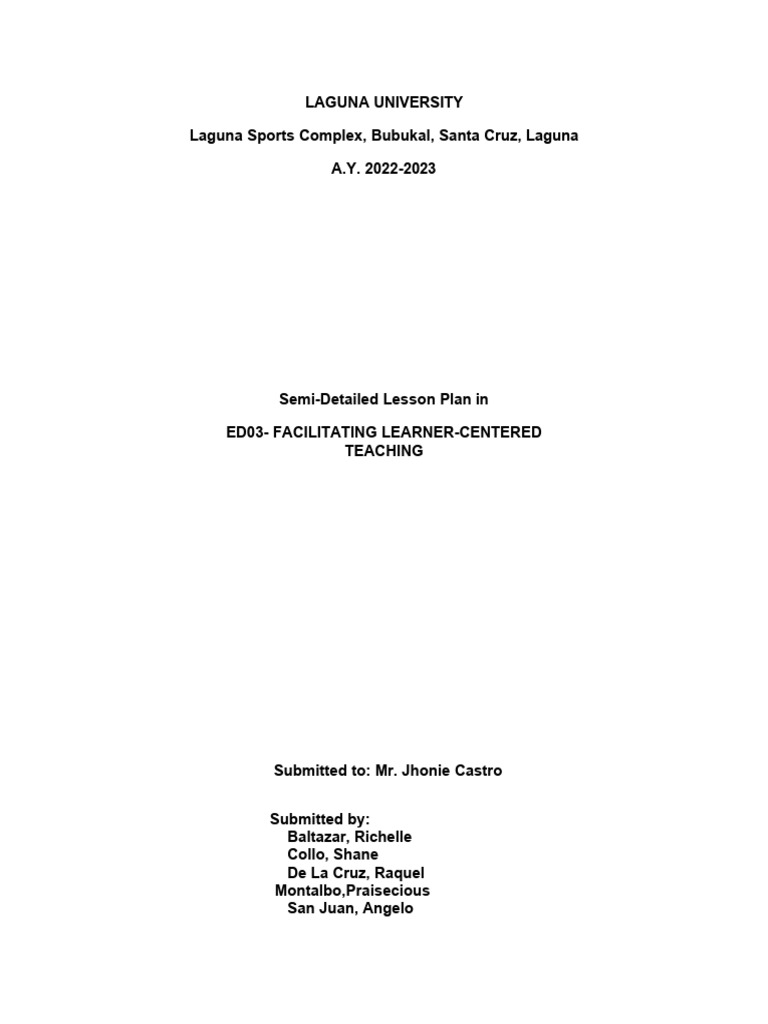 LAGUNA UNIVERSITY

Laguna Sports Complex, Bubukal, Santa Cruz, Laguna

A.Y. 2022-2023

Semi-Detailed Lesson Plan in

ED03- FACILITATING LEARNER-CENTERED TEACHING

Submitted to: Mr. Jhonie Castro

Submitted by:
Baltazar, Richelle
Collo, Shane
De La Cruz, Raquel
Montalbo,Praisecious
San Juan, Angelo